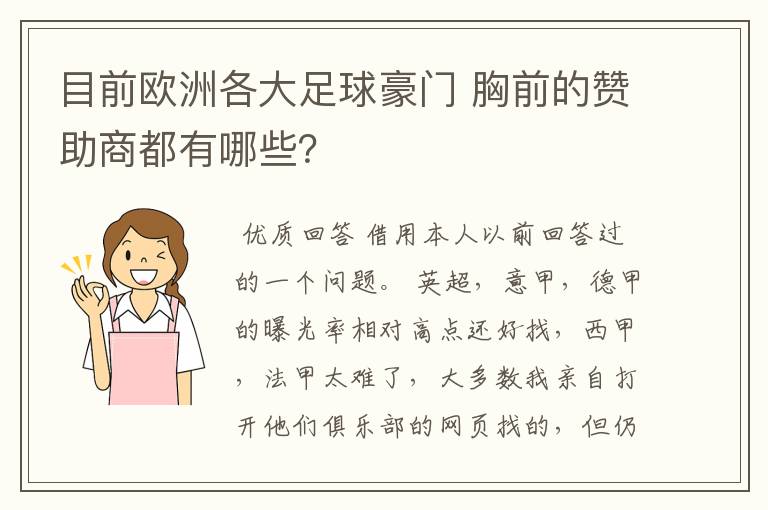 目前欧洲各大足球豪门 胸前的赞助商都有哪些?

优质回答 借用本人以前回答过的一个问题。 英超，意甲，德甲的曝光率相对高点还好找，西甲，法甲太难了，大多数我亲自打开他们俱乐部的网页找的，但仍